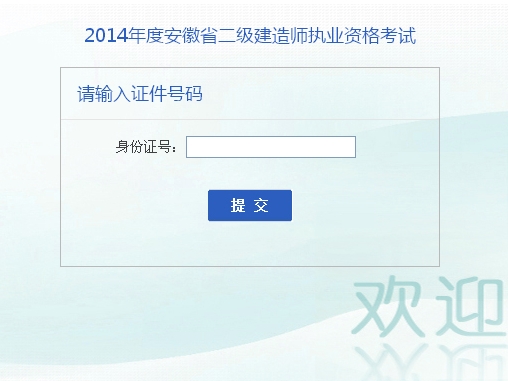 2014年度安徽省二级建造师执业资格考试

请输入证件号码

身份证号：

提 交

欢迎